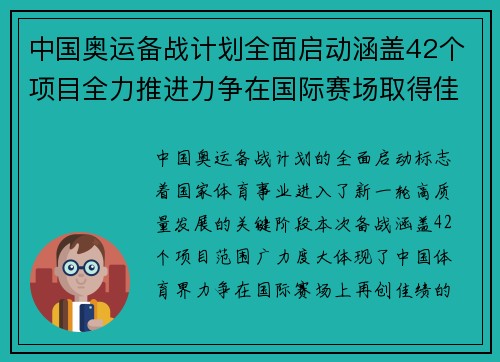 中国奥运备战计划全面启动涵盖42个项目全力推进力争在国际赛场取得佳

中国奥运备战计划的全面启动标志着国家体育事业进入了新一轮高质量发展的关键阶段本次备战涵盖42个项目范围广力度大体现了中国体育界力争在国际赛场上再创佳绩的